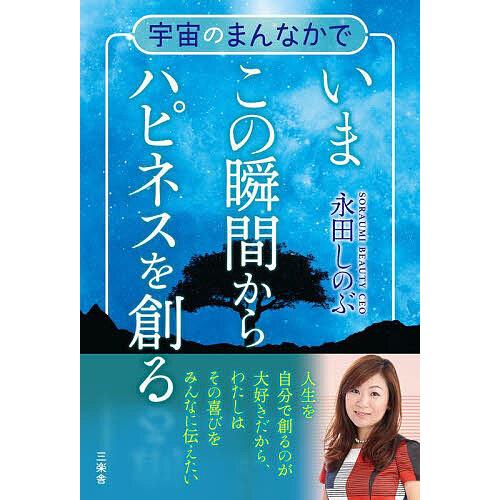 宇宙のまんなかで

いま
この瞬間から
ハピネスを創る

SORAUMI BEAUTY CEO
永田しのぶ

人生を
自分で創るのが
大好きだから、
わたしは
その喜びを
みんなに伝えたい

三楽舎